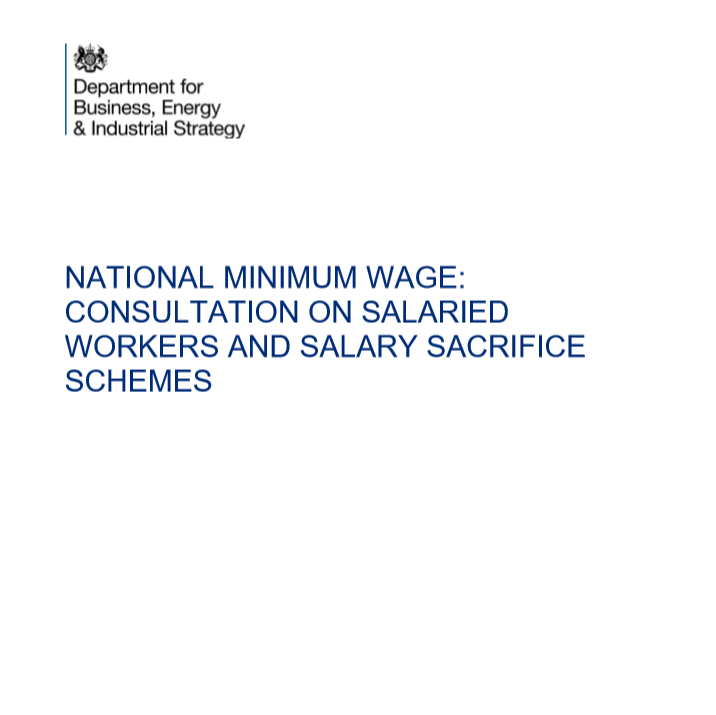 Department for
Business, Energy
& Industrial Strategy

NATIONAL MINIMUM WAGE: CONSULTATION ON SALARIED WORKERS AND SALARY SACRIFICE SCHEMES